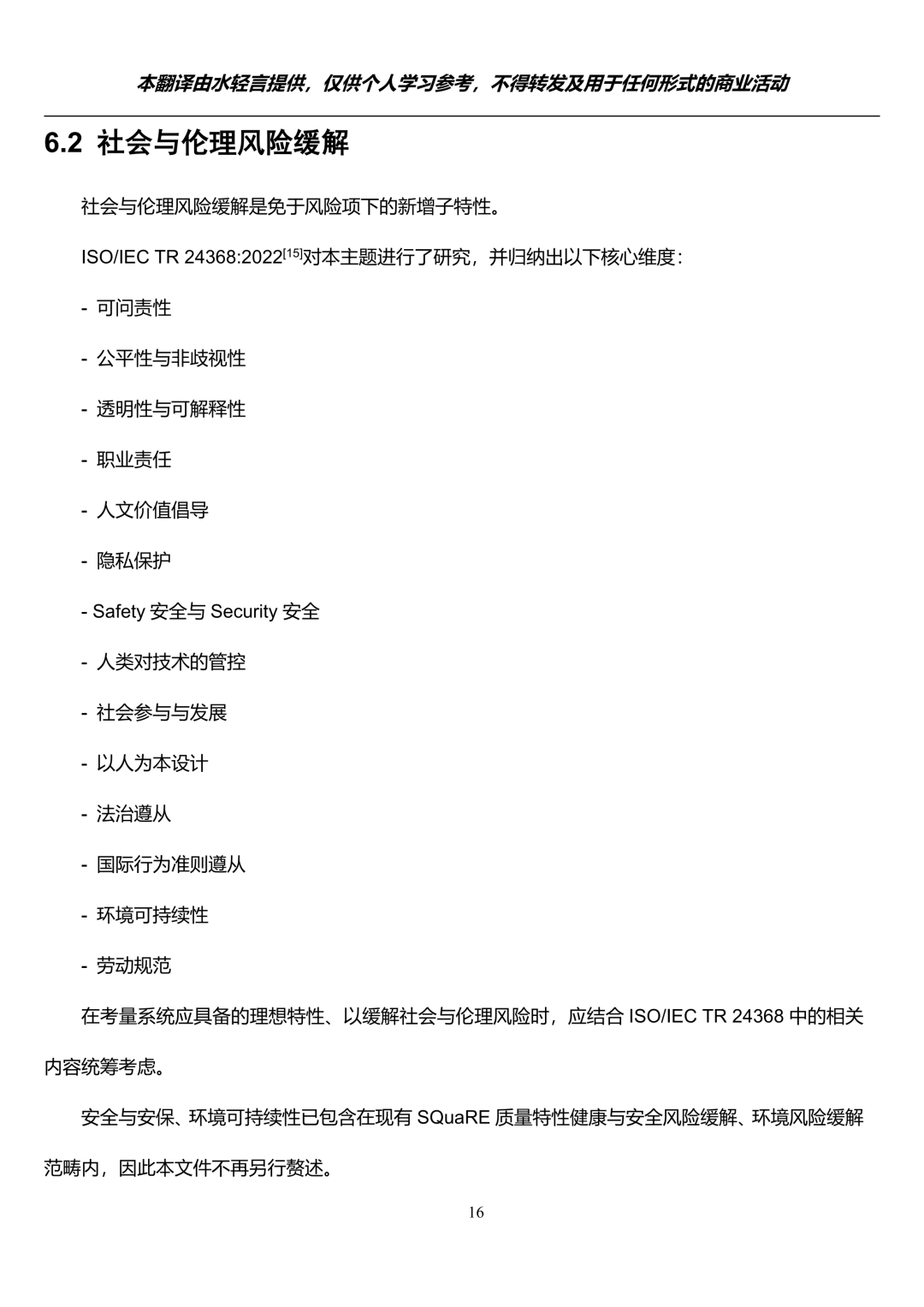 本翻译由水轻言提供，仅供个人学习参考，不得转发及用于任何形式的商业活动

6.2 社会与伦理风险缓解

社会与伦理风险缓解是免于风险项下的新增子特性。

ISO/IEC TR 24368:2022$^{[15]}$对本主题进行了研究，并归纳出以下核心维度：

- 可问责性

- 公平性与非歧视性

- 透明性与可解释性

- 职业责任

- 人文价值倡导

- 隐私保护

- Safety 安全与 Security 安全

- 人类对技术的管控

- 社会参与与发展

- 以人为本设计

- 法治遵从

- 国际行为准则遵从

- 环境可持续性

- 劳动规范

在考量系统应具备的理想特性、以缓解社会与伦理风险时，应结合 ISO/IEC TR 24368 中的相关内容统筹考虑。

安全与安保、环境可持续性已包含在现有 SQuaRE 质量特性健康与安全风险缓解、环境风险缓解范畴内，因此本文件不再另行赘述。

16